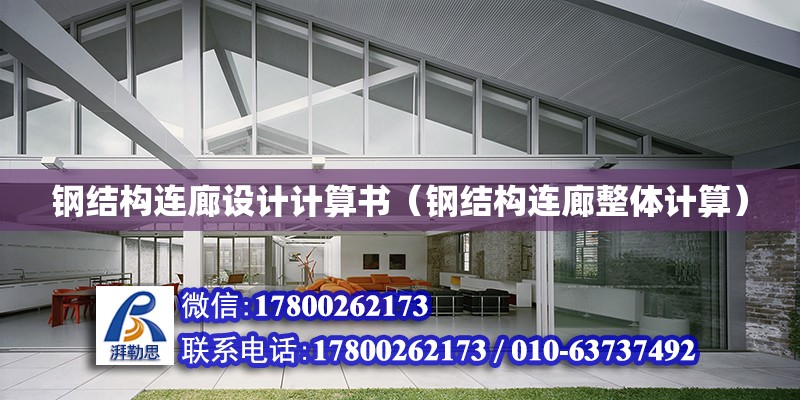 钢结构连廊设计计算书（钢结构连廊整体计算）

湃勒思

微信:17800262173

联系电话:17800262173 / 010-63737492